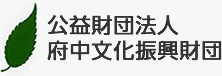 公益財団法人
府中文化振興財団